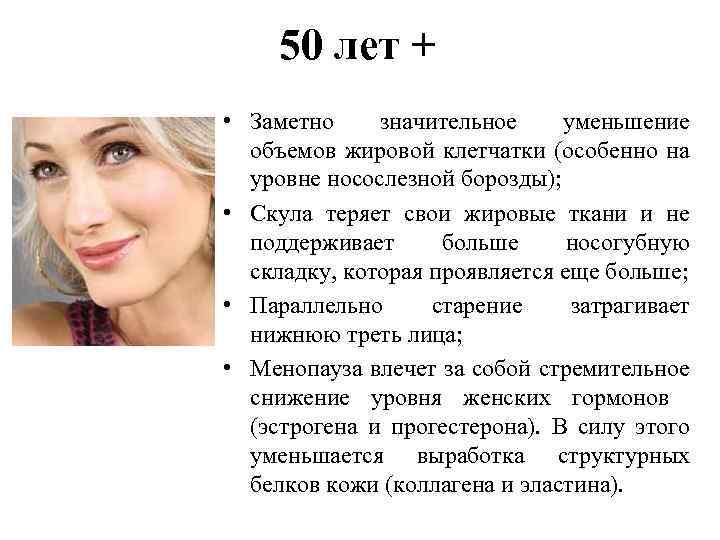 50 лет +

• Заметно значительное уменьшение объемов жировой клетчатки (особенно на уровне носослезной борозды);

• Скула теряет свои жировые ткани и не поддерживает больше носогубную складку, которая проявляется еще больше;

• Параллельно старение затрагивает нижнюю треть лица;

• Менопауза влечет за собой стремительное снижение уровня женских гормонов (эстрогена и прогестерона). В силу этого уменьшается выработка структурных белков кожи (коллагена и эластина).